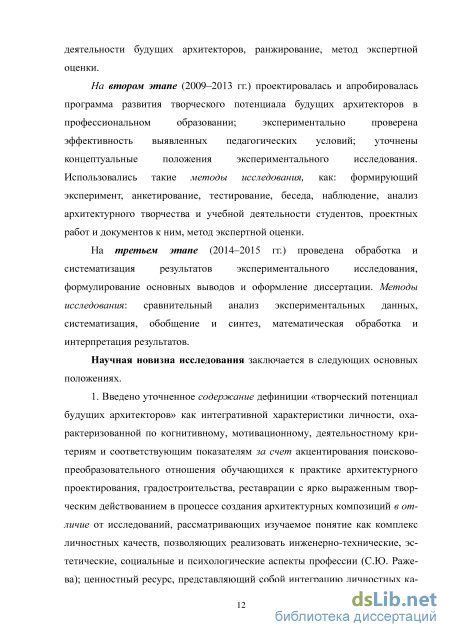 деятельности будущих архитекторов, ранжирование, метод экспертной оценки.

На втором этапе (2009–2013 гг.) проектировалась и апробировалась программа развития творческого потенциала будущих архитекторов в профессиональном образовании; экспериментально проверена эффективность выявленных педагогических условий; уточнены концептуальные положения экспериментального исследования. Использовались такие методы исследования, как: формирующий эксперимент, анкетирование, тестирование, беседа, наблюдение, анализ архитектурного творчества и учебной деятельности студентов, проектных работ и документов к ним, метод экспертной оценки.

На третьем этапе (2014–2015 гг.) проведена обработка и систематизация результатов экспериментального исследования, формулирование основных выводов и оформление диссертации. Методы исследования: сравнительный анализ экспериментальных данных, систематизация, обобщение и синтез, математическая обработка и интерпретация результатов.

Научная новизна исследования заключается в следующих основных положениях.

1. Введено уточненное содержание дефиниции «творческий потенциал будущих архитекторов» как интегративной характеристики личности, охарактеризованной по когнитивному, мотивационному, деятельностному критериям и соответствующим показателям за счет акцентирования поисково-преобразовательного отношения обучающихся к практике архитектурного проектирования, градостроительства, реставрации с ярко выраженным творческим действованием в процессе создания архитектурных композиций в отличие от исследований, рассматривающих изучаемое понятие как комплекс личностных качеств, позволяющих реализовать инженерно-технические, эстетические, социальные и психологические аспекты профессии (С.Ю. Ражева); ценностный ресурс, представляющий собой интеграцию личностных ка-

12

dsLib.net
библиотека диссертаций